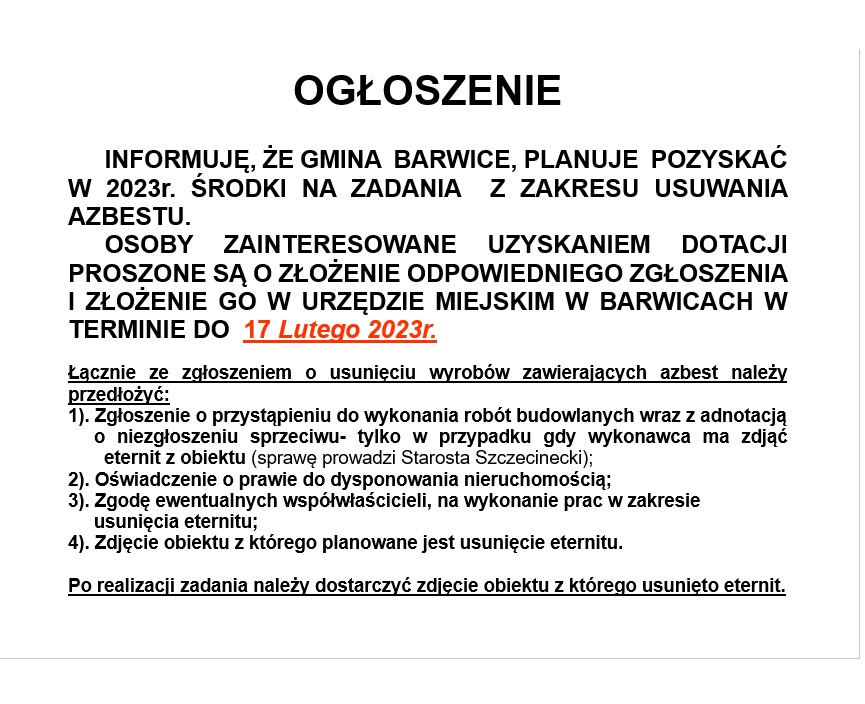 OGŁOSZENIE

INFORMUJĘ, ŻE GMINA BARWICE, PLANUJE POZYSKAĆ W 2023r. ŚRODKI NA ZADANIA Z ZAKRESU USUWANIA AZBESTU.

OSOBY ZAINTERESOWANE UZYSKANIEM DOTACJI PROSZONE SĄ O ZŁOŻENIE ODPOWIEDNIEGO ZGŁOSZENIA I ZŁOŻENIE GO W URZĘDZIE MIEJSKIM W BARWICACH W TERMINIE DO 17 Lutego 2023r.

Łącznie ze zgłoszeniem o usunięciu wyrobów zawierających azbest należy przedłożyć:
1). Zgłoszenie o przystąpieniu do wykonania robót budowlanych wraz z adnotacją o niezgłoszeniu sprzeciwu- tylko w przypadku gdy wykonawca ma zdjąć eternit z obiektu (sprawę prowadzi Starosta Szczecinecki);
2). Oświadczenie o prawie do dysponowania nieruchomością;
3). Zgodę ewentualnych współwłaścicieli, na wykonanie prac w zakresie usunięcia eternitu;
4). Zdjęcie obiektu z którego planowane jest usunięcie eternitu.

Po realizacji zadania należy dostarczyć zdjęcie obiektu z którego usunięto eternit.